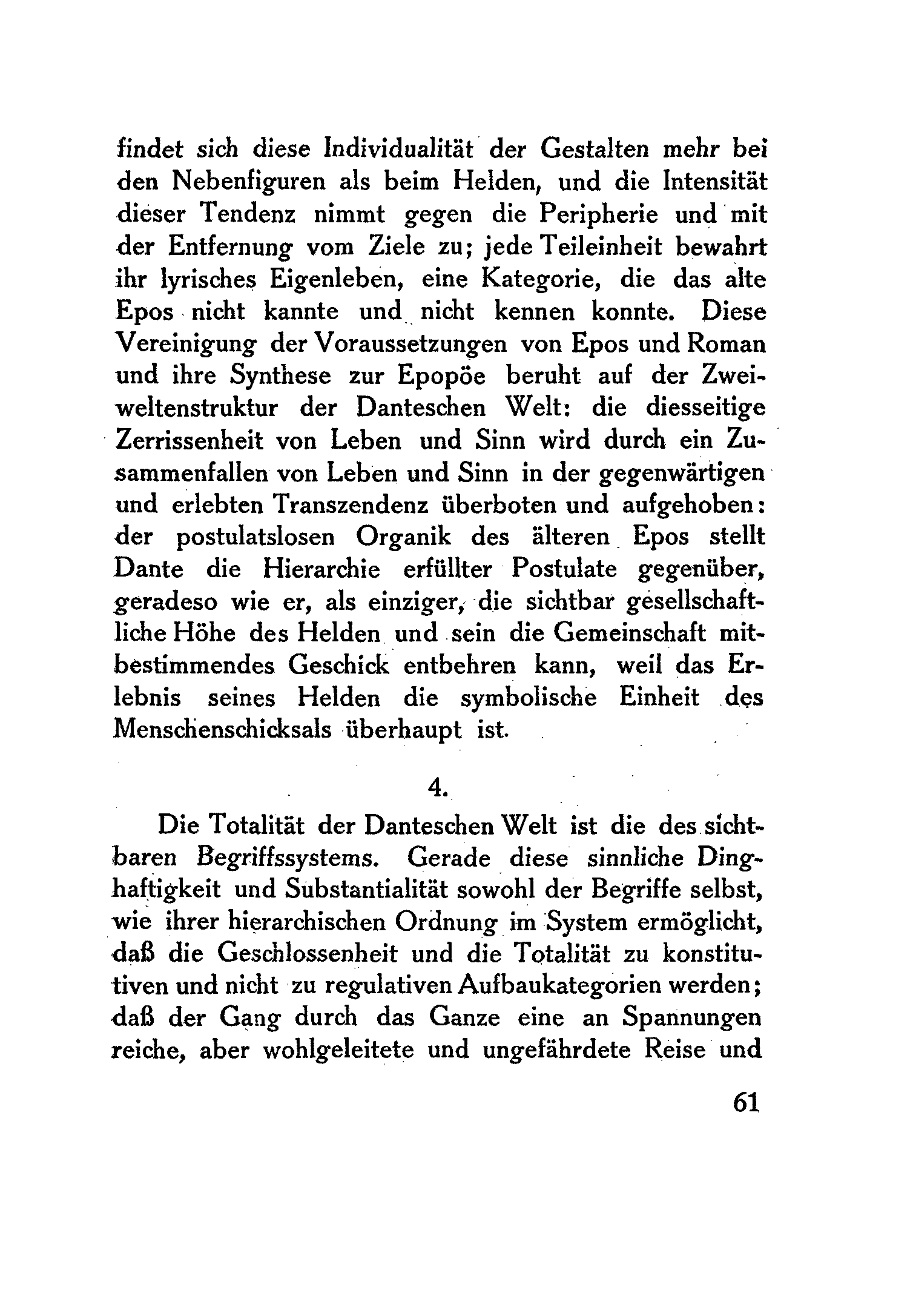 findet sich diese Individualität der Gestalten mehr bei den Nebenfiguren als beim Helden, und die Intensität dieser Tendenz nimmt gegen die Peripherie und mit der Entfernung vom Ziele zu; jede Teileinheit bewahrt ihr lyrisches Eigenleben, eine Kategorie, die das alte Epos nicht kannte und nicht kennen konnte. Diese Vereinigung der Voraussetzungen von Epos und Roman und ihre Synthese zur Epopöe beruht auf der Zweiweltenstruktur der Danteschen Welt: die diesseitige Zerrissenheit von Leben und Sinn wird durch ein Zusammenfallen von Leben und Sinn in der gegenwärtigen und erlebten Transzendenz überboten und aufgehoben: der postulatslosen Organik des älteren Epos stellt Dante die Hierarchie erfüllter Postulate gegenüber, geradeso wie er, als einziger, die sichtbar gesellschaftliche Höhe des Helden und sein die Gemeinschaft mitbestimmendes Geschick entbehren kann, weil das Erlebnis seines Helden die symbolische Einheit des Menschenschicksals überhaupt ist.

4.

Die Totalität der Danteschen Welt ist die des sichtbaren Begriffssystems. Gerade diese sinnliche Dinghaftigkeit und Substantialität sowohl der Begriffe selbst, wie ihrer hierarchischen Ordnung im System ermöglicht, daß die Geschlossenheit und die Totalität zu konstitutiven und nicht zu regulativen Aufbaukategorien werden; daß der Gang durch das Ganze eine an Spannungen reiche, aber wohlgeleitete und ungefährdete Reise und

61